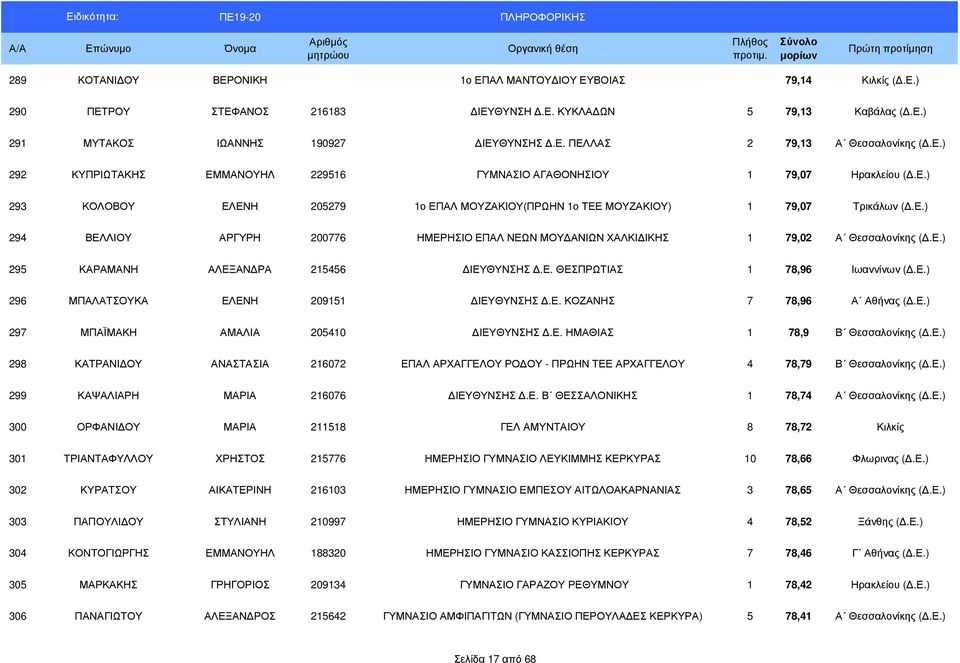 Ειδικότητα: ΠΕ19-20 ΠΛΗΡΟΦΟΡΙΚΗΣ

| Α/Α | Επώνυμο | Όνομα | Αριθμός μητρώου | Οργανική θέση | Πλήθος προτιμ. | Σύνολο μορίων | Πρώτη προτίμηση |
|---|---|---|---|---|---|---|---|
| 289 | ΚΟΤΑΝΙΔΟΥ | ΒΕΡΟΝΙΚΗ | | 1ο ΕΠΑΛ ΜΑΝΤΟΥΔΙΟΥ ΕΥΒΟΙΑΣ | | 79,14 | Κιλκίς (Δ.Ε.) |
| 290 | ΠΕΤΡΟΥ | ΣΤΕΦΑΝΟΣ | 216183 | ΔΙΕΥΘΥΝΣΗ Δ.Ε. ΚΥΚΛΑΔΩΝ | 5 | 79,13 | Καβάλας (Δ.Ε.) |
| 291 | ΜΥΤΑΚΟΣ | ΙΩΑΝΝΗΣ | 190927 | ΔΙΕΥΘΥΝΣΗΣ Δ.Ε. ΠΕΛΛΑΣ | 2 | 79,13 | Α΄ Θεσσαλονίκης (Δ.Ε.) |
| 292 | ΚΥΠΡΙΩΤΑΚΗΣ | ΕΜΜΑΝΟΥΗΛ | 229516 | ΓΥΜΝΑΣΙΟ ΑΓΑΘΟΝΗΣΙΟΥ | 1 | 79,07 | Ηρακλείου (Δ.Ε.) |
| 293 | ΚΟΛΟΒΟΥ | ΕΛΕΝΗ | 205279 | 1ο ΕΠΑΛ ΜΟΥΖΑΚΙΟΥ(ΠΡΩΗΝ 1ο ΤΕΕ ΜΟΥΖΑΚΙΟΥ) | 1 | 79,07 | Τρικάλων (Δ.Ε.) |
| 294 | ΒΕΛΛΙΟΥ | ΑΡΓΥΡΗ | 200776 | ΗΜΕΡΗΣΙΟ ΕΠΑΛ ΝΕΩΝ ΜΟΥΔΑΝΙΩΝ ΧΑΛΚΙΔΙΚΗΣ | 1 | 79,02 | Α΄ Θεσσαλονίκης (Δ.Ε.) |
| 295 | ΚΑΡΑΜΑΝΗ | ΑΛΕΞΑΝΔΡΑ | 215456 | ΔΙΕΥΘΥΝΣΗΣ Δ.Ε. ΘΕΣΠΡΩΤΙΑΣ | 1 | 78,96 | Ιωαννίνων (Δ.Ε.) |
| 296 | ΜΠΑΛΑΤΣΟΥΚΑ | ΕΛΕΝΗ | 209151 | ΔΙΕΥΘΥΝΣΗΣ Δ.Ε. ΚΟΖΑΝΗΣ | 7 | 78,96 | Α΄ Αθήνας (Δ.Ε.) |
| 297 | ΜΠΑΪΜΑΚΗ | ΑΜΑΛΙΑ | 205410 | ΔΙΕΥΘΥΝΣΗΣ Δ.Ε. ΗΜΑΘΙΑΣ | 1 | 78,9 | Β΄ Θεσσαλονίκης (Δ.Ε.) |
| 298 | ΚΑΤΡΑΝΙΔΟΥ | ΑΝΑΣΤΑΣΙΑ | 216072 | ΕΠΑΛ ΑΡΧΑΓΓΕΛΟΥ ΡΟΔΟΥ - ΠΡΩΗΝ ΤΕΕ ΑΡΧΑΓΓΕΛΟΥ | 4 | 78,79 | Β΄ Θεσσαλονίκης (Δ.Ε.) |
| 299 | ΚΑΨΑΛΙΑΡΗ | ΜΑΡΙΑ | 216076 | ΔΙΕΥΘΥΝΣΗΣ Δ.Ε. Β΄ ΘΕΣΣΑΛΟΝΙΚΗΣ | 1 | 78,74 | Α΄ Θεσσαλονίκης (Δ.Ε.) |
| 300 | ΟΡΦΑΝΙΔΟΥ | ΜΑΡΙΑ | 211518 | ΓΕΛ ΑΜΥΝΤΑΙΟΥ | 8 | 78,72 | Κιλκίς |
| 301 | ΤΡΙΑΝΤΑΦΥΛΛΟΥ | ΧΡΗΣΤΟΣ | 215776 | ΗΜΕΡΗΣΙΟ ΓΥΜΝΑΣΙΟ ΛΕΥΚΙΜΜΗΣ ΚΕΡΚΥΡΑΣ | 10 | 78,66 | Φλωρινας (Δ.Ε.) |
| 302 | ΚΥΡΑΤΣΟΥ | ΑΙΚΑΤΕΡΙΝΗ | 216103 | ΗΜΕΡΗΣΙΟ ΓΥΜΝΑΣΙΟ ΕΜΠΕΣΟΥ ΑΙΤΩΛΟΑΚΑΡΝΑΝΙΑΣ | 3 | 78,65 | Α΄ Θεσσαλονίκης (Δ.Ε.) |
| 303 | ΠΑΠΟΥΛΙΔΟΥ | ΣΤΥΛΙΑΝΗ | 210997 | ΗΜΕΡΗΣΙΟ ΓΥΜΝΑΣΙΟ ΚΥΡΙΑΚΙΟΥ | 4 | 78,52 | Ξάνθης (Δ.Ε.) |
| 304 | ΚΟΝΤΟΓΙΩΡΓΗΣ | ΕΜΜΑΝΟΥΗΛ | 188320 | ΗΜΕΡΗΣΙΟ ΓΥΜΝΑΣΙΟ ΚΑΣΣΙΟΠΗΣ ΚΕΡΚΥΡΑΣ | 7 | 78,46 | Γ΄ Αθήνας (Δ.Ε.) |
| 305 | ΜΑΡΚΑΚΗΣ | ΓΡΗΓΟΡΙΟΣ | 209134 | ΓΥΜΝΑΣΙΟ ΓΑΡΑΖΟΥ ΡΕΘΥΜΝΟΥ | 1 | 78,42 | Ηρακλείου (Δ.Ε.) |
| 306 | ΠΑΝΑΓΙΩΤΟΥ | ΑΛΕΞΑΝΔΡΟΣ | 215642 | ΓΥΜΝΑΣΙΟ ΑΜΦΙΠΑΓΙΤΩΝ (ΓΥΜΝΑΣΙΟ ΠΕΡΟΥΛΑΔΕΣ ΚΕΡΚΥΡΑ) | 5 | 78,41 | Α΄ Θεσσαλονίκης (Δ.Ε.) |

Σελίδα 17 από 68